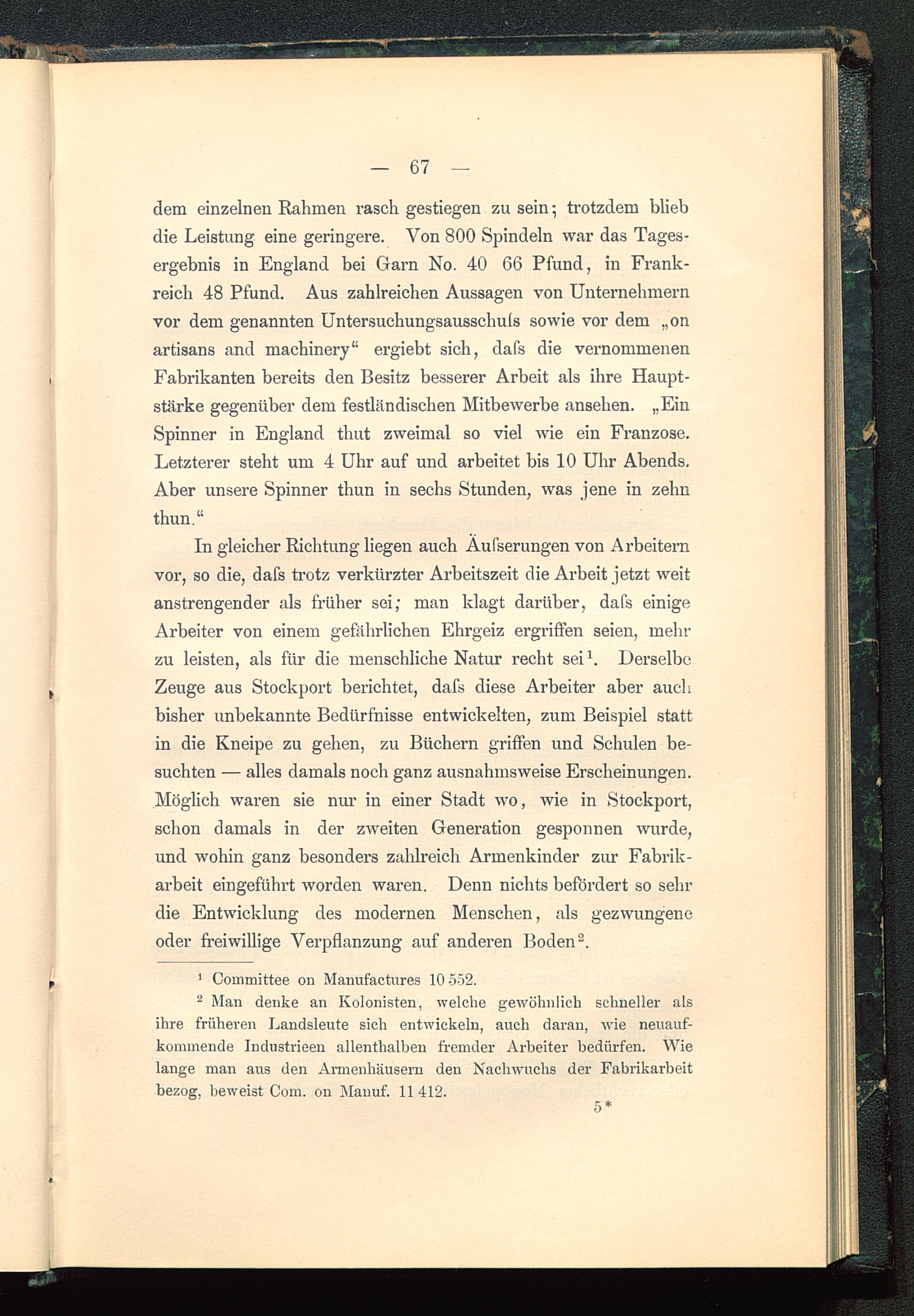 — 67 —

dem einzelnen Rahmen rasch gestiegen zu sein; trotzdem blieb die Leistung eine geringere. Von 800 Spindeln war das Tagesergebnis in England bei Garn No. 40 66 Pfund, in Frankreich 48 Pfund. Aus zahlreichen Aussagen von Unternehmern vor dem genannten Untersuchungsausschuſs sowie vor dem „on artisans and machinery“ ergiebt sich, daſs die vernommenen Fabrikanten bereits den Besitz besserer Arbeit als ihre Hauptstärke gegenüber dem festländischen Mitbewerbe ansehen. „Ein Spinner in England thut zweimal so viel wie ein Franzose. Letzterer steht um 4 Uhr auf und arbeitet bis 10 Uhr Abends. Aber unsere Spinner thun in sechs Stunden, was jene in zehn thun.“

In gleicher Richtung liegen auch Äuſserungen von Arbeitern vor, so die, daſs trotz verkürzter Arbeitszeit die Arbeit jetzt weit anstrengender als früher sei; man klagt darüber, daſs einige Arbeiter von einem gefährlichen Ehrgeiz ergriffen seien, mehr zu leisten, als für die menschliche Natur recht sei¹. Derselbe Zeuge aus Stockport berichtet, daſs diese Arbeiter aber auch bisher unbekannte Bedürfnisse entwickelten, zum Beispiel statt in die Kneipe zu gehen, zu Büchern griffen und Schulen besuchten — alles damals noch ganz ausnahmsweise Erscheinungen. Möglich waren sie nur in einer Stadt wo, wie in Stockport, schon damals in der zweiten Generation gesponnen wurde, und wohin ganz besonders zahlreich Armenkinder zur Fabrikarbeit eingeführt worden waren. Denn nichts befördert so sehr die Entwicklung des modernen Menschen, als gezwungene oder freiwillige Verpflanzung auf anderen Boden².

¹ Committee on Manufactures 10 552.

² Man denke an Kolonisten, welche gewöhnlich schneller als ihre früheren Landsleute sich entwickeln, auch daran, wie neuaufkommende Industrieen allenthalben fremder Arbeiter bedürfen. Wie lange man aus den Armenhäusern den Nachwuchs der Fabrikarbeit bezog, beweist Com. on Manuf. 11 412.

5*